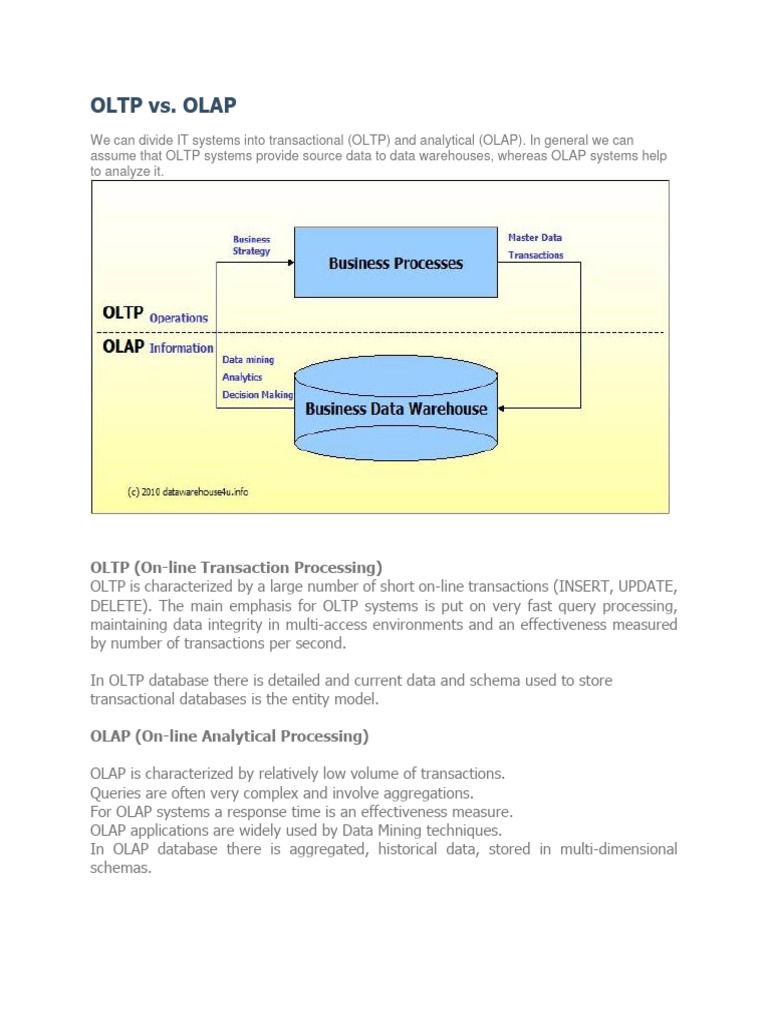 OLTP vs. OLAP

We can divide IT systems into transactional (OLTP) and analytical (OLAP). In general we can assume that OLTP systems provide source data to data warehouses, whereas OLAP systems help to analyze it.

Business Strategy

Business Processes

Master Data

Transactions

OLTP Operations

OLAP Information

Data mining

Analytics

Decision Making

Business Data Warehouse

(c) 2010 datawarehouse4u.info

OLTP (On-line Transaction Processing)
OLTP is characterized by a large number of short on-line transactions (INSERT, UPDATE, DELETE). The main emphasis for OLTP systems is put on very fast query processing, maintaining data integrity in multi-access environments and an effectiveness measured by number of transactions per second.

In OLTP database there is detailed and current data and schema used to store transactional databases is the entity model.

OLAP (On-line Analytical Processing)

OLAP is characterized by relatively low volume of transactions.
Queries are often very complex and involve aggregations.
For OLAP systems a response time is an effectiveness measure.
OLAP applications are widely used by Data Mining techniques.
In OLAP database there is aggregated, historical data, stored in multi-dimensional schemas.